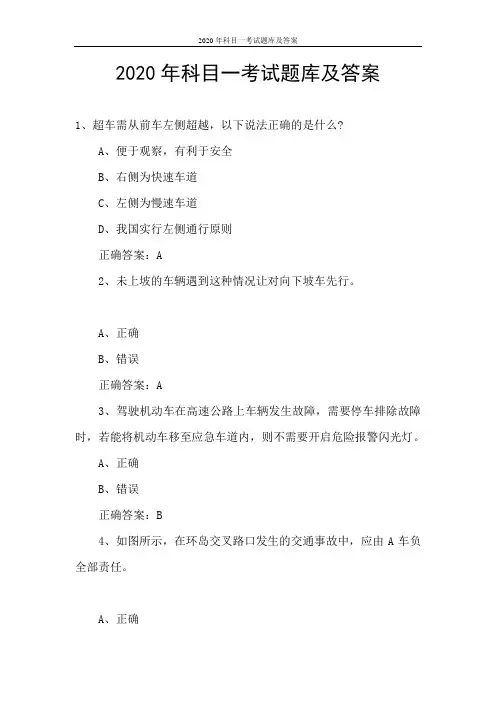 2020 年科目一考试题库及答案

2020 年科目一考试题库及答案

1、超车需从前车左侧超越，以下说法正确的是什么?

A、便于观察，有利于安全

B、右侧为快速车道

C、左侧为慢速车道

D、我国实行左侧通行原则

正确答案：A

2、未上坡的车辆遇到这种情况让对向下坡车先行。

A、正确

B、错误

正确答案：A

3、驾驶机动车在高速公路上车辆发生故障，需要停车排除故障时，若能将机动车移至应急车道内，则不需要开启危险报警闪光灯。

A、正确

B、错误

正确答案：B

4、如图所示，在环岛交叉路口发生的交通事故中，应由 A 车负全部责任。

A、正确